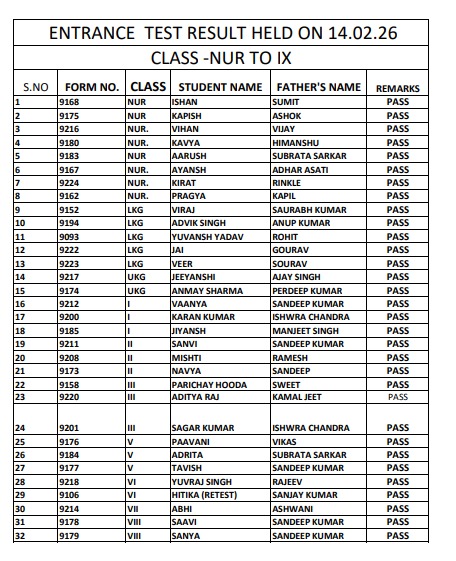 ENTRANCE TEST RESULT HELD ON 14.02.26

CLASS -NUR TO IX

| S.NO | FORM NO. | CLASS | STUDENT NAME | FATHER'S NAME | REMARKS |
|---|---|---|---|---|---|
| 1 | 9168 | NUR | ISHAN | SUMIT | PASS |
| 2 | 9175 | NUR | KAPISH | ASHOK | PASS |
| 3 | 9216 | NUR. | VIHAN | VIJAY | PASS |
| 4 | 9180 | NUR. | KAVYA | HIMANSHU | PASS |
| 5 | 9183 | NUR | AARUSH | SUBRATA SARKAR | PASS |
| 6 | 9167 | NUR. | AYANSH | ADHAR ASATI | PASS |
| 7 | 9224 | NUR. | KIRAT | RINKLE | PASS |
| 8 | 9162 | NUR. | PRAGYA | KAPIL | PASS |
| 9 | 9152 | LKG | VIRAJ | SAURABH KUMAR | PASS |
| 10 | 9194 | LKG | ADVIK SINGH | ANUP KUMAR | PASS |
| 11 | 9093 | LKG | YUVANSH YADAV | ROHIT | PASS |
| 12 | 9222 | LKG | JAI | GOURAV | PASS |
| 13 | 9223 | LKG | VEER | SOURAV | PASS |
| 14 | 9217 | UKG | JEEYANSHI | AJAY SINGH | PASS |
| 15 | 9174 | UKG | ANMAY SHARMA | PERDEEP KUMAR | PASS |
| 16 | 9212 | I | VAANYA | SANDEEP KUMAR | PASS |
| 17 | 9200 | I | KARAN KUMAR | ISHWRA CHANDRA | PASS |
| 18 | 9185 | I | JIYANSH | MANJEET SINGH | PASS |
| 19 | 9211 | II | SANVI | SANDEEP KUMAR | PASS |
| 20 | 9208 | II | MISHTI | RAMESH | PASS |
| 21 | 9173 | II | NAVYA | SANDEEP | PASS |
| 22 | 9158 | III | PARICHAY HOODA | SWEET | PASS |
| 23 | 9220 | III | ADITYA RAJ | KAMAL JEET | PASS |
| 24 | 9201 | III | SAGAR KUMAR | ISHWRA CHANDRA | PASS |
| 25 | 9176 | V | PAAVANI | VIKAS | PASS |
| 26 | 9184 | V | ADRITA | SUBRATA SARKAR | PASS |
| 27 | 9177 | V | TAVISH | SANDEEP KUMAR | PASS |
| 28 | 9218 | VI | YUVRAJ SINGH | RAJEEV | PASS |
| 29 | 9106 | VI | HITIKA (RETEST) | SANJAY KUMAR | PASS |
| 30 | 9214 | VII | ABHI | ASHWANI | PASS |
| 31 | 9178 | VIII | SAAVI | SANDEEP KUMAR | PASS |
| 32 | 9179 | VIII | SANYA | SANDEEP KUMAR | PASS |